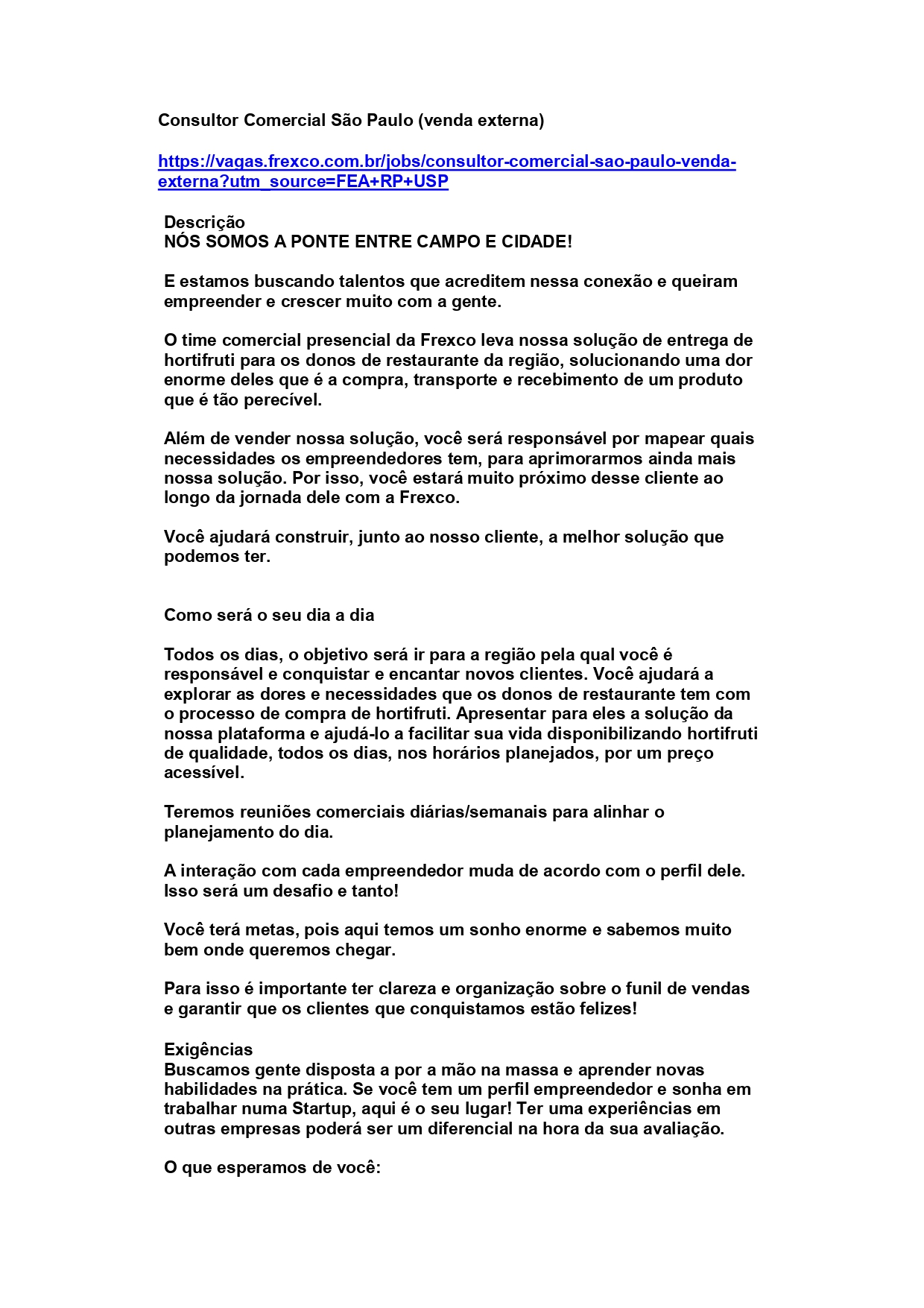 Consultor Comercial São Paulo (venda externa)

https://vagas.frexco.com.br/jobs/consultor-comercial-sao-paulo-venda-externa?utm_source=FEA+RP+USP

Descrição
NÓS SOMOS A PONTE ENTRE CAMPO E CIDADE!

E estamos buscando talentos que acreditem nessa conexão e queiram empreender e crescer muito com a gente.

O time comercial presencial da Frexco leva nossa solução de entrega de hortifruti para os donos de restaurante da região, solucionando uma dor enorme deles que é a compra, transporte e recebimento de um produto que é tão perecível.

Além de vender nossa solução, você será responsável por mapear quais necessidades os empreendedores tem, para aprimorarmos ainda mais nossa solução. Por isso, você estará muito próximo desse cliente ao longo da jornada dele com a Frexco.

Você ajudará construir, junto ao nosso cliente, a melhor solução que podemos ter.

Como será o seu dia a dia

Todos os dias, o objetivo será ir para a região pela qual você é responsável e conquistar e encantar novos clientes. Você ajudará a explorar as dores e necessidades que os donos de restaurante tem com o processo de compra de hortifruti. Apresentar para eles a solução da nossa plataforma e ajudá-lo a facilitar sua vida disponibilizando hortifruti de qualidade, todos os dias, nos horários planejados, por um preço acessível.

Teremos reuniões comerciais diárias/semanais para alinhar o planejamento do dia.

A interação com cada empreendedor muda de acordo com o perfil dele. Isso será um desafio e tanto!

Você terá metas, pois aqui temos um sonho enorme e sabemos muito bem onde queremos chegar.

Para isso é importante ter clareza e organização sobre o funil de vendas e garantir que os clientes que conquistamos estão felizes!

Exigências
Buscamos gente disposta a por a mão na massa e aprender novas habilidades na prática. Se você tem um perfil empreendedor e sonha em trabalhar numa Startup, aqui é o seu lugar! Ter uma experiências em outras empresas poderá ser um diferencial na hora da sua avaliação.

O que esperamos de você: